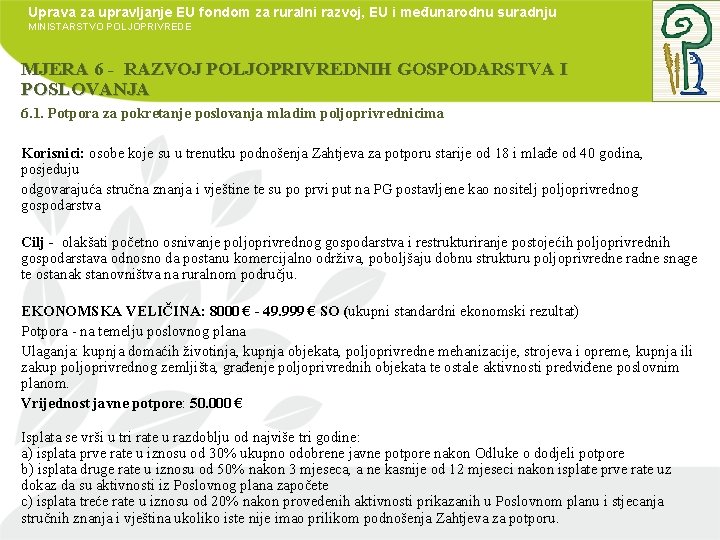 Uprava za upravljanje EU fondom za ruralni razvoj, EU i međunarodnu suradnju
MINISTARSTVO POLJOPRIVREDE

MJERA 6 - RAZVOJ POLJOPRIVREDNIH GOSPODARSTVA I POSLOVANJA

6.1. Potpora za pokretanje poslovanja mladim poljoprivrednicima

Korisnici: osobe koje su u trenutku podnošenja Zahtjeva za potporu starije od 18 i mlađe od 40 godina, posjeduju
odgovarajuća stručna znanja i vještine te su po prvi put na PG postavljene kao nositelj poljoprivrednog gospodarstva

Cilj - olakšati početno osnivanje poljoprivrednog gospodarstva i restrukturiranje postojećih poljoprivrednih gospodarstava odnosno da postanu komercijalno održiva, poboljšaju dobnu strukturu poljoprivredne radne snage te ostanak stanovništva na ruralnom području.

EKONOMSKA VELIČINA: 8000 € - 49.999 € SO (ukupni standardni ekonomski rezultat)
Potpora - na temelju poslovnog plana
Ulaganja: kupnja domaćih životinja, kupnja objekata, poljoprivredne mehanizacije, strojeva i opreme, kupnja ili zakup poljoprivrednog zemljišta, građenje poljoprivrednih objekata te ostale aktivnosti predviđene poslovnim planom.
Vrijednost javne potpore: 50.000 €

Isplata se vrši u tri rate u razdoblju od najviše tri godine:
a) isplata prve rate u iznosu od 30% ukupno odobrene javne potpore nakon Odluke o dodjeli potpore
b) isplata druge rate u iznosu od 50% nakon 3 mjeseca, a ne kasnije od 12 mjeseci nakon isplate prve rate uz dokaz da su aktivnosti iz Poslovnog plana započete
c) isplata treće rate u iznosu od 20% nakon provedenih aktivnosti prikazanih u Poslovnom planu i stjecanja stručnih znanja i vještina ukoliko iste nije imao prilikom podnošenja Zahtjeva za potporu.